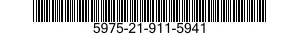 5975-21-911-5941